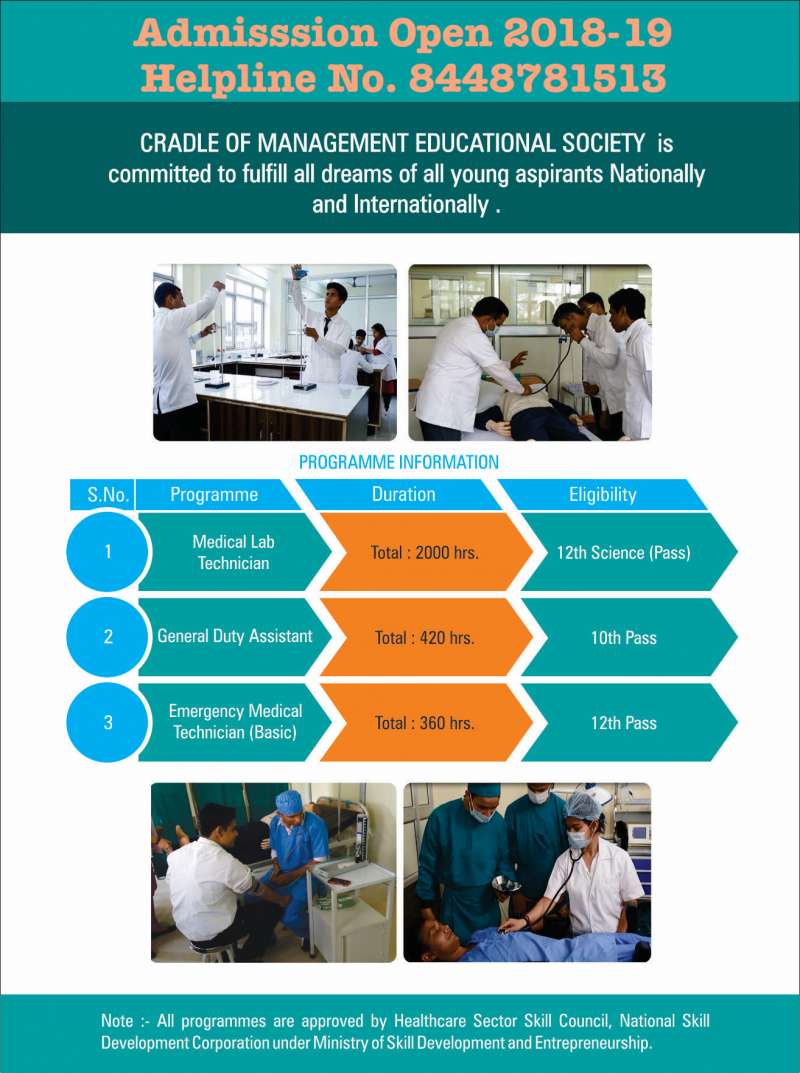 Admisssion Open 2018-19
Helpline No. 8448781513

CRADLE OF MANAGEMENT EDUCATIONAL SOCIETY is committed to fulfill all dreams of all young aspirants Nationally and Internationally .

PROGRAMME INFORMATION

| S.No. | Programme | Duration | Eligibility |
|---|---|---|---|
| 1 | Medical Lab Technician | Total : 2000 hrs. | 12th Science (Pass) |
| 2 | General Duty Assistant | Total : 420 hrs. | 10th Pass |
| 3 | Emergency Medical Technician (Basic) | Total : 360 hrs. | 12th Pass |

Note :- All programmes are approved by Healthcare Sector Skill Council, National Skill Development Corporation under Ministry of Skill Development and Entrepreneurship.